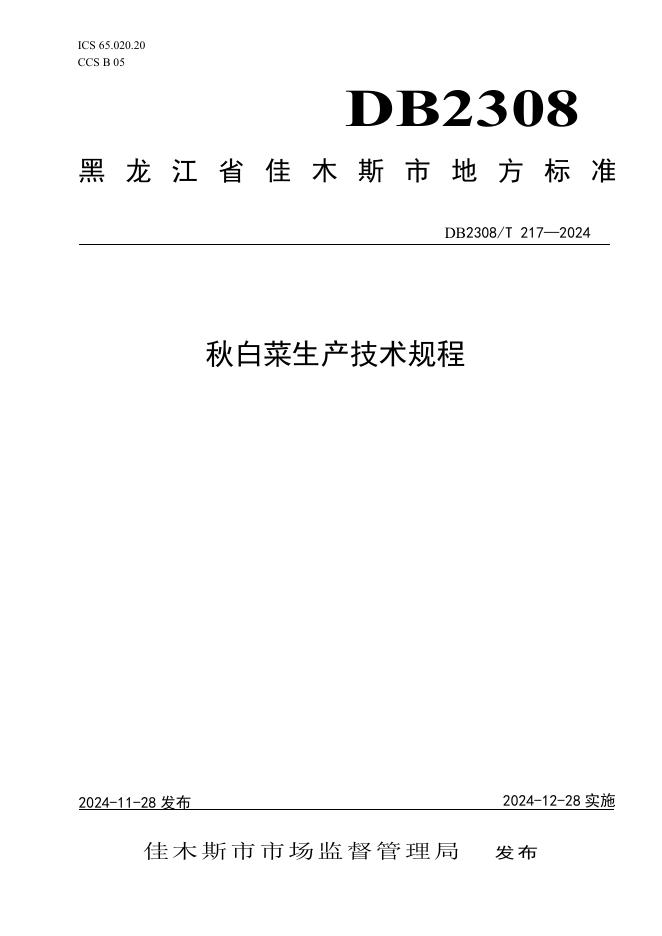 ICS 65.020.20
CCS B 05

DB2308

黑龙江省佳木斯市地方标准

DB2308/T 217—2024

秋白菜生产技术规程

2024-11-28发布 2024-12-28实施

佳木斯市市场监督管理局 发布